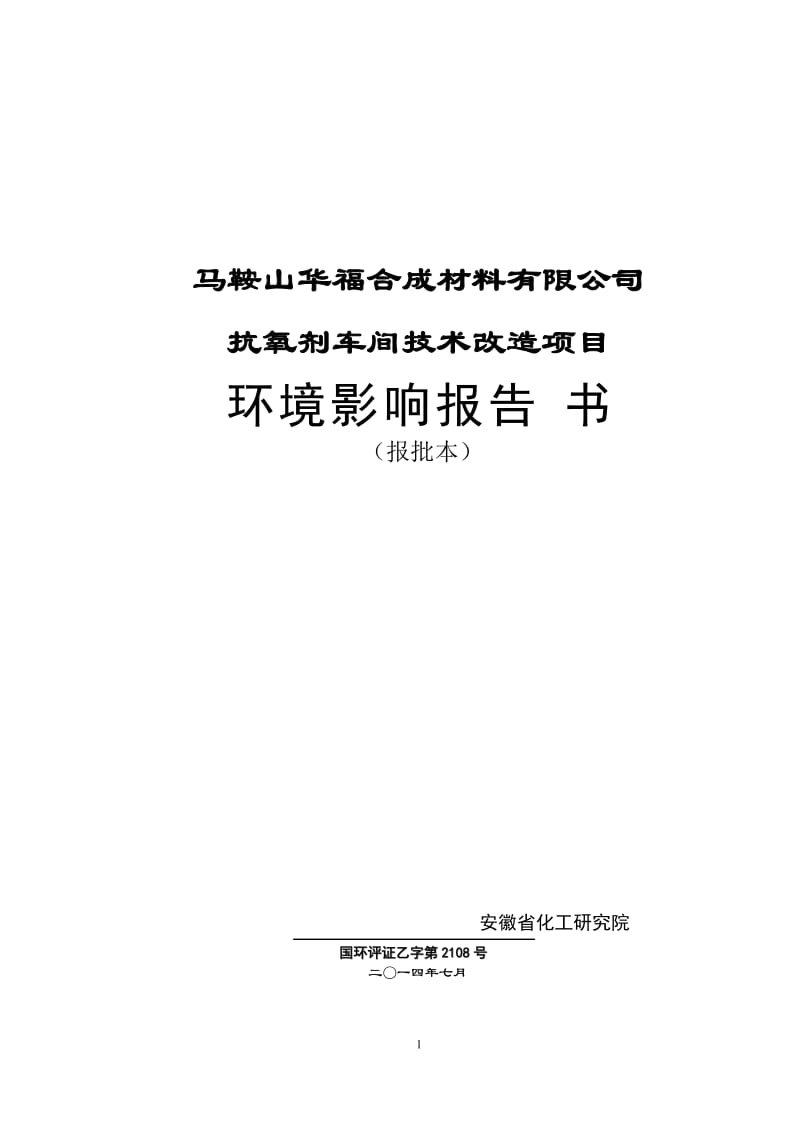 马鞍山华福合成材料有限公司

抗氧剂车间技术改造项目

环境影响报告 书

（报批本）

安徽省化工研究院

国环评证乙字第 2108 号

二〇一四年七月

1